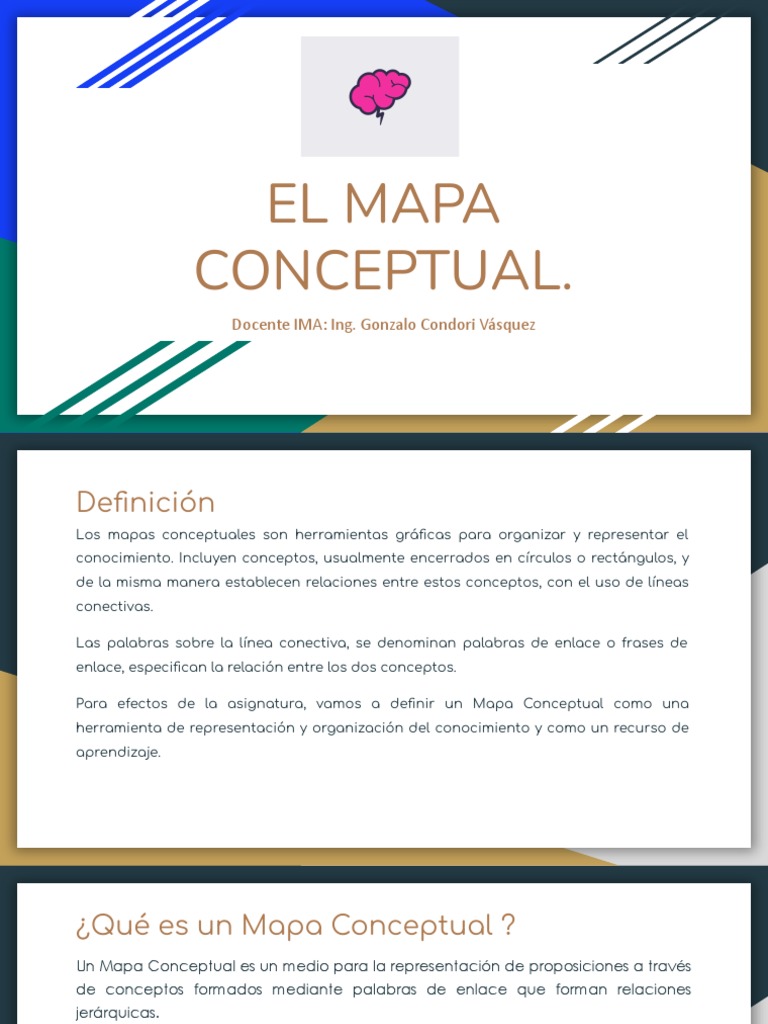 EL MAPA CONCEPTUAL.

Docente IMA: Ing. Gonzalo Condori Vásquez

Definición

Los mapas conceptuales son herramientas gráficas para organizar y representar el conocimiento. Incluyen conceptos, usualmente encerrados en círculos o rectángulos, y de la misma manera establecen relaciones entre estos conceptos, con el uso de líneas conectivas.

Las palabras sobre la línea conectiva, se denominan palabras de enlace o frases de enlace, especifican la relación entre los dos conceptos.

Para efectos de la asignatura, vamos a definir un Mapa Conceptual como una herramienta de representación y organización del conocimiento y como un recurso de aprendizaje.

¿Qué es un Mapa Conceptual ?

Un Mapa Conceptual es un medio para la representación de proposiciones a través de conceptos formados mediante palabras de enlace que forman relaciones jerárquicas.